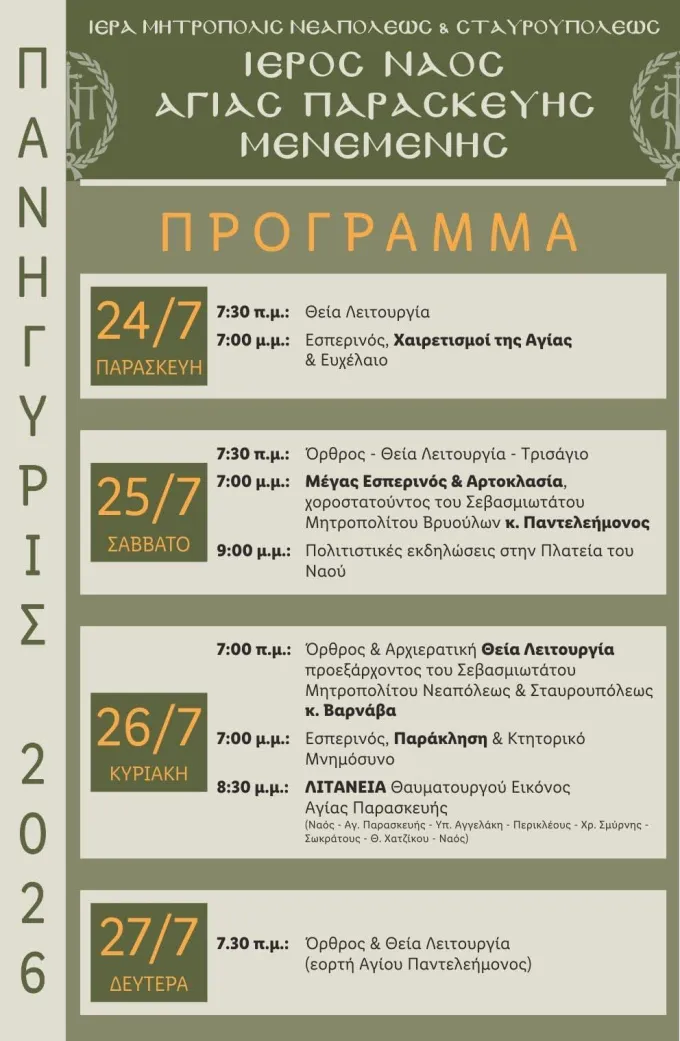 ΙΕΡΑ ΜΗΤΡΟΠΟΛΙΣ ΝΕΑΠΟΛΕΩΣ & ΣΤΑΥΡΟΥΠΟΛΕΩΣ

ΙΕΡΟΣ ΝΑΟΣ
ΑΓΙΑΣ ΠΑΡΑΣΚΕΥΗΣ
ΜΕΝΕΜΕΝΗΣ

ΠΑΝΗΓΥΡΙΣ 2026

ΠΡΟΓΡΑΜΜΑ

24/7
ΠΑΡΑΣΚΕΥΗ

7:30 π.μ.: Θεία Λειτουργία
7:00 μ.μ.: Εσπερινός, Χαιρετισμοί της Αγίας & Ευχέλαιο

25/7
ΣΑΒΒΑΤΟ

7:30 π.μ.: Όρθρος - Θεία Λειτουργία - Τρισάγιο
7:00 μ.μ.: Μέγας Εσπερινός & Αρτοκλασία, χοροστατούντος του Σεβασμιωτάτου Μητροπολίτου Βρυούλων κ. Παντελεήμονος
9:00 μ.μ.: Πολιτιστικές εκδηλώσεις στην Πλατεία του Ναού

26/7
ΚΥΡΙΑΚΗ

7:00 π.μ.: Όρθρος & Αρχιερατική Θεία Λειτουργία προεξάρχοντος του Σεβασμιωτάτου Μητροπολίτου Νεαπόλεως & Σταυρουπόλεως κ. Βαρνάβα
7:00 μ.μ.: Εσπερινός, Παράκληση & Κτητορικό Μνημόσυνο
8:30 μ.μ.: ΛΙΤΑΝΕΙΑ Θαυματουργού Εικόνος Αγίας Παρασκευής
(Ναός - Αγ. Παρασκευής - Υπ. Αγγελάκη - Περικλέους - Χρ. Σμύρνης - Σωκράτους - Θ. Χατζίκου - Ναός)

27/7
ΔΕΥΤΕΡΑ

7.30 π.μ.: Όρθρος & Θεία Λειτουργία (εορτή Αγίου Παντελεήμονος)